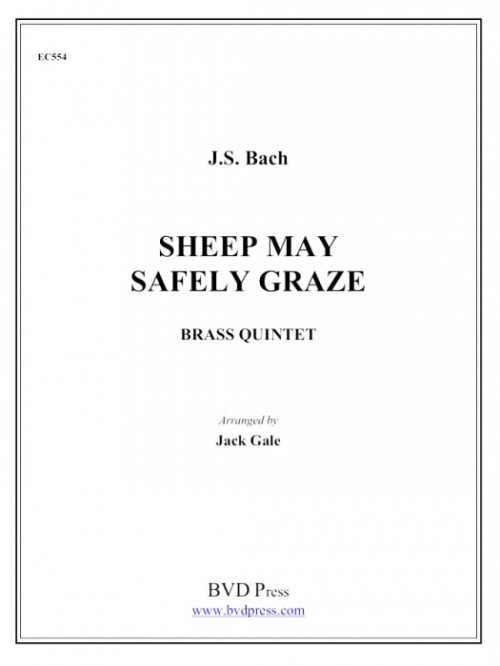 EC554

J.S. Bach

SHEEP MAY
SAFELY GRAZE

BRASS QUINTET

Arranged by
Jack Gale

BVD Press
www.bvdpress.com